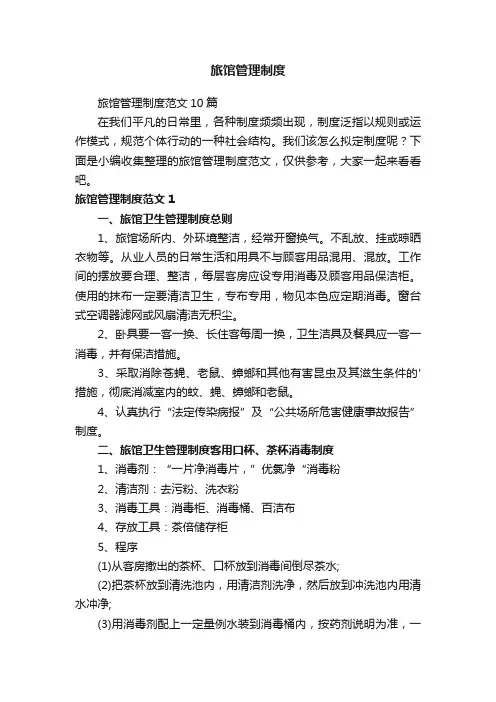 旅馆管理制度

旅馆管理制度范文10篇

在我们平凡的日常里，各种制度频频出现，制度泛指以规则或运作模式，规范个体行动的一种社会结构。我们该怎么拟定制度呢？下面是小编收集整理的旅馆管理制度范文，仅供参考，大家一起来看看吧。

旅馆管理制度范文1

一、旅馆卫生管理制度总则

1、旅馆场所内、外环境整洁，经常开窗换气。不乱放、挂或晾晒衣物等。从业人员的日常生活和用具不与顾客用品混用、混放。工作间的摆放要合理、整洁，每层客房应设专用消毒及顾客用品保洁柜。使用的抹布一定要清洁卫生，专布专用，物见本色应定期消毒。窗台式空调器滤网或风扇清洁无积尘。

2、卧具要一客一换、长住客每周一换，卫生洁具及餐具应一客一消毒，并有保洁措施。

3、采取消除苍蝇、老鼠、蟑螂和其他有害昆虫及其滋生条件的'措施，彻底消减室内的蚊、蝇、蟑螂和老鼠。

4、认真执行“法定传染病报”及“公共场所危害健康事故报告”制度。

二、旅馆卫生管理制度客用口杯、茶杯消毒制度

1、消毒剂：“一片净消毒片，”优氯净“消毒粉

2、清洁剂：去污粉、洗衣粉

3、消毒工具：消毒柜、消毒桶、百洁布

4、存放工具：茶倍储存柜

5、程序

(1)从客房撤出的茶杯、口杯放到消毒间倒尽茶水;

(2)把茶杯放到清洗池内，用清洁剂洗净，然后放到冲洗池内用清水冲净;

(3)用消毒剂配上一定量例水装到消毒桶内，按药剂说明为准，一